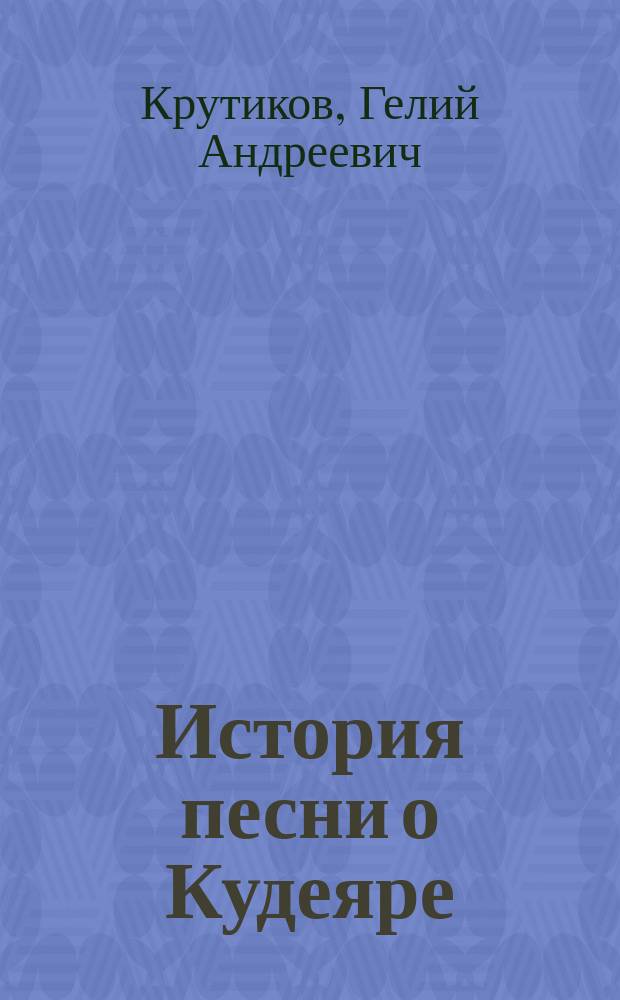 Крутиков, Гелий Андреевич

История песни о Кудеяре